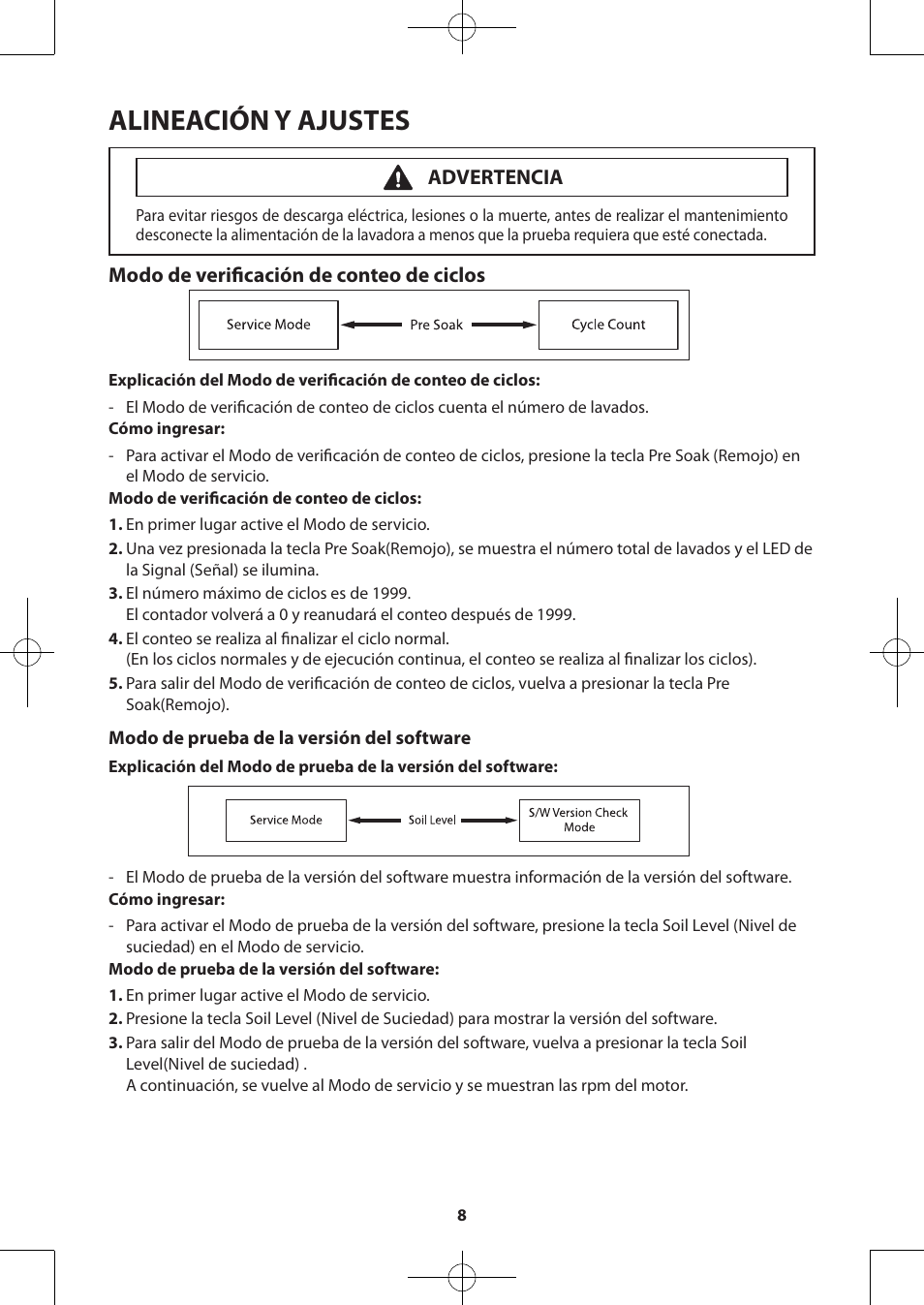 ALINEACIÓN Y AJUSTES

ADVERTENCIA

Para evitar riesgos de descarga eléctrica, lesiones o la muerte, antes de realizar el mantenimiento desconecte la alimentación de la lavadora a menos que la prueba requiera que esté conectada.

Modo de verificación de conteo de ciclos

Service Mode

Pre Soak

Cycle Count

Explicación del Modo de verificación de conteo de ciclos:

- El Modo de verificación de conteo de ciclos cuenta el número de lavados.

Cómo ingresar:

- Para activar el Modo de verificación de conteo de ciclos, presione la tecla Pre Soak (Remojo) en el Modo de servicio.

Modo de verificación de conteo de ciclos:

1. En primer lugar active el Modo de servicio.
2. Una vez presionada la tecla Pre Soak(Remojo), se muestra el número total de lavados y el LED de la Signal (Señal) se ilumina.
3. El número máximo de ciclos es de 1999.
El contador volverá a 0 y reanudará el conteo después de 1999.
4. El conteo se realiza al finalizar el ciclo normal.
(En los ciclos normales y de ejecución continua, el conteo se realiza al finalizar los ciclos).
5. Para salir del Modo de verificación de conteo de ciclos, vuelva a presionar la tecla Pre Soak(Remojo).

Modo de prueba de la versión del software

Explicación del Modo de prueba de la versión del software:

Service Mode

Soil Level

S/W Version Check Mode

- El Modo de prueba de la versión del software muestra información de la versión del software.

Cómo ingresar:

- Para activar el Modo de prueba de la versión del software, presione la tecla Soil Level (Nivel de suciedad) en el Modo de servicio.

Modo de prueba de la versión del software:

1. En primer lugar active el Modo de servicio.
2. Presione la tecla Soil Level (Nivel de Suciedad) para mostrar la versión del software.
3. Para salir del Modo de prueba de la versión del software, vuelva a presionar la tecla Soil Level(Nivel de suciedad) .
A continuación, se vuelve al Modo de servicio y se muestran las rpm del motor.

8